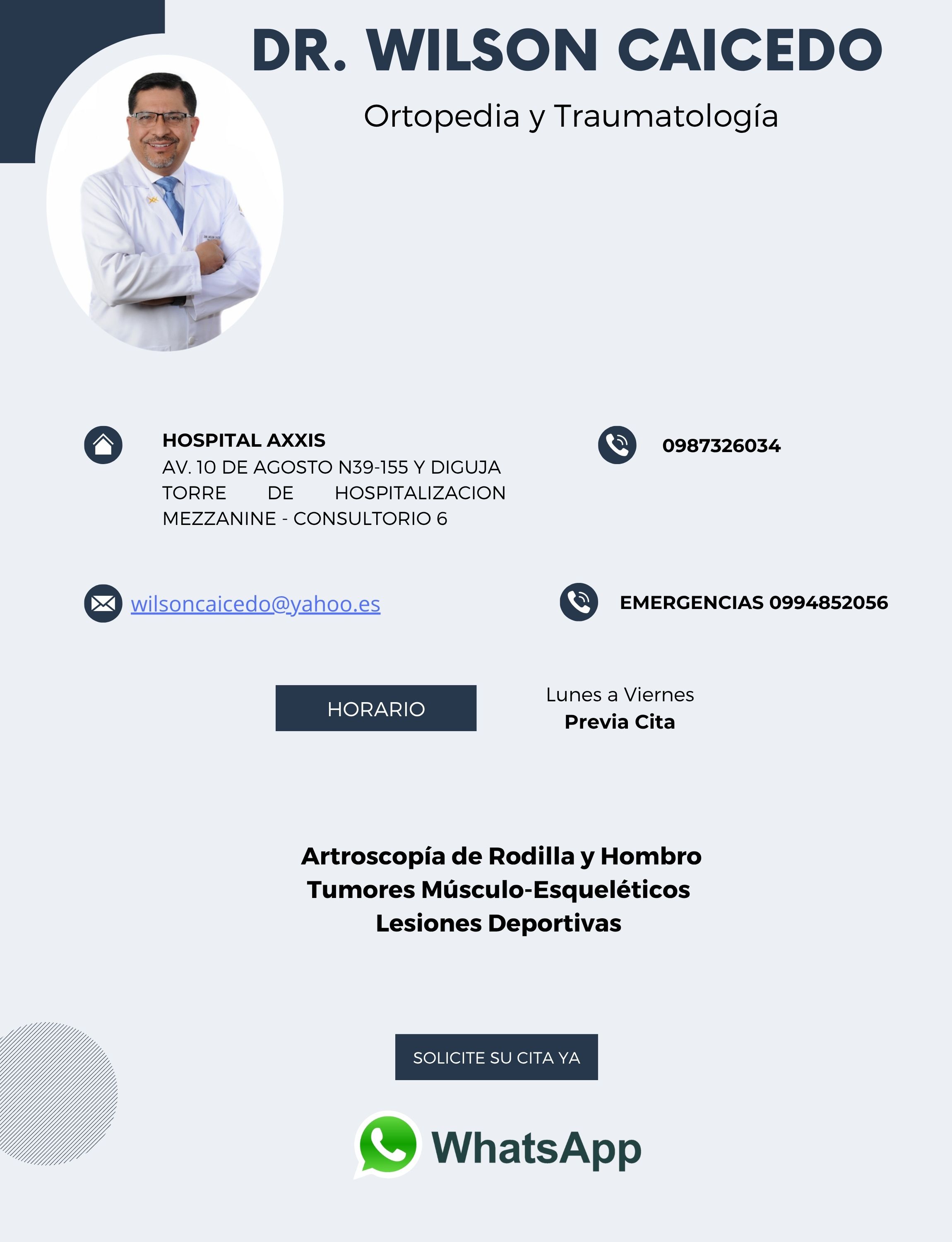 DR. WILSON CAICEDO

Ortopedia y Traumatología

HOSPITAL AXXIS
AV. 10 DE AGOSTO N39-155 Y DIGUJA TORRE DE HOSPITALIZACION MEZZANINE - CONSULTORIO 6

0987326034

wilsoncaicedo@yahoo.es

EMERGENCIAS 0994852056

HORARIO

Lunes a Viernes
Previa Cita

Artroscopía de Rodilla y Hombro
Tumores Músculo-Esqueléticos
Lesiones Deportivas

SOLICITE SU CITA YA

WhatsApp